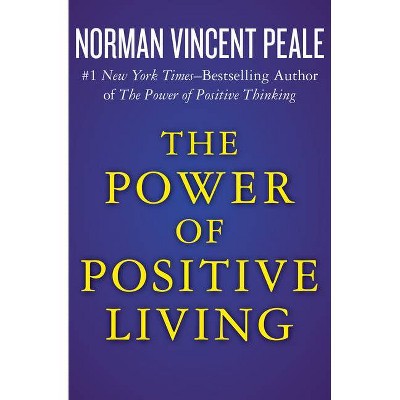 NORMAN VINCENT PEALE

#1 New York Times–Bestselling Author of The Power of Positive Thinking

THE POWER OF POSITIVE LIVING